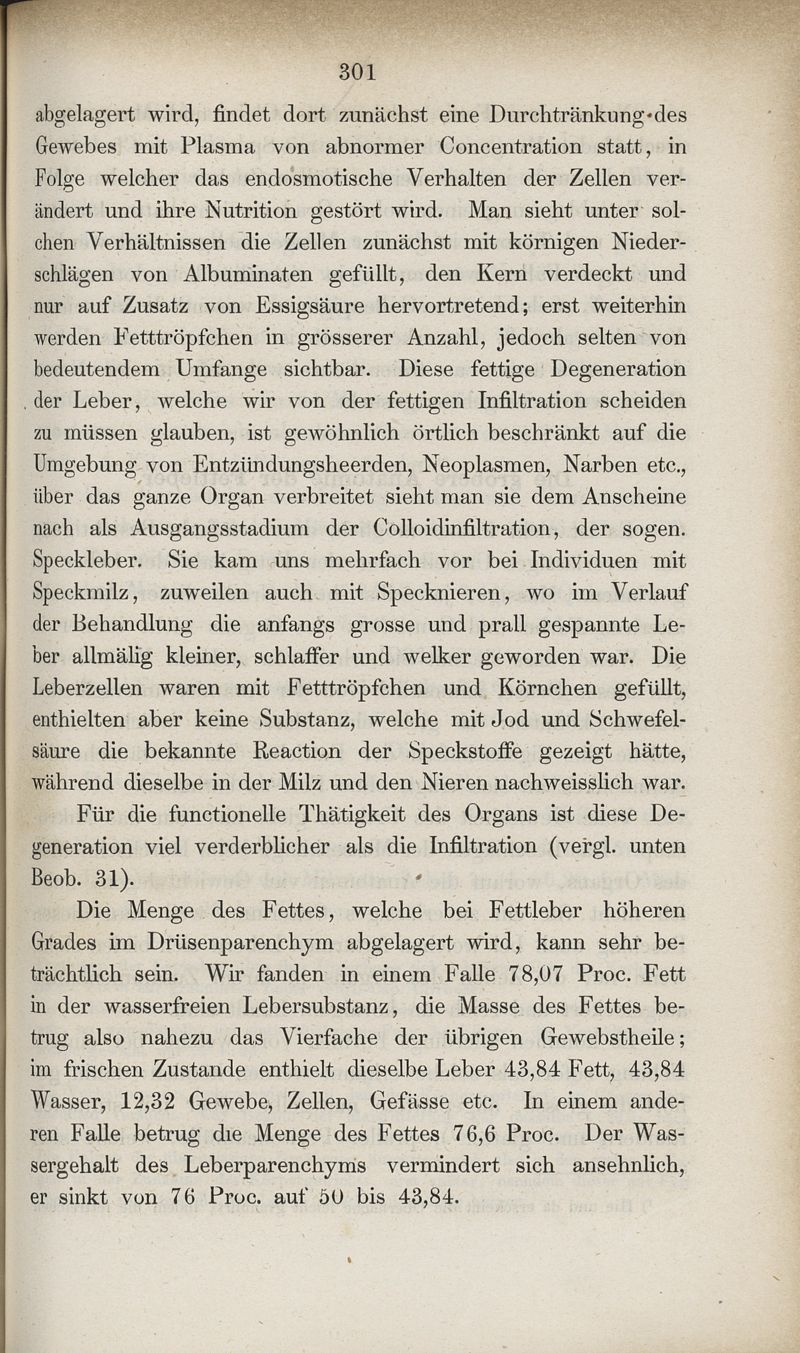 301

abgelagert wird, findet dort zunächst eine Durchtränkung des Gewebes mit Plasma von abnormer Concentration statt, in Folge welcher das endosmotische Verhalten der Zellen verändert und ihre Nutrition gestört wird. Man sieht unter solchen Verhältnissen die Zellen zunächst mit körnigen Niederschlägen von Albuminaten gefüllt, den Kern verdeckt und nur auf Zusatz von Essigsäure hervortretend; erst weiterhin werden Fetttröpfchen in grösserer Anzahl, jedoch selten von bedeutendem Umfange sichtbar. Diese fettige Degeneration der Leber, welche wir von der fettigen Infiltration scheiden zu müssen glauben, ist gewöhnlich örtlich beschränkt auf die Umgebung von Entzündungsheerden, Neoplasmen, Narben etc., über das ganze Organ verbreitet sieht man sie dem Anscheine nach als Ausgangsstadium der Colloidinfiltration, der sogen. Speckleber. Sie kam uns mehrfach vor bei Individuen mit Speckmilz, zuweilen auch mit Specknieren, wo im Verlauf der Behandlung die anfangs grosse und prall gespannte Leber allmälig kleiner, schlaffer und welker geworden war. Die Leberzellen waren mit Fetttröpfchen und Körnchen gefüllt, enthielten aber keine Substanz, welche mit Jod und Schwefelsäure die bekannte Reaction der Speckstoffe gezeigt hätte, während dieselbe in der Milz und den Nieren nachweisslich war.

Für die functionelle Thätigkeit des Organs ist diese Degeneration viel verderblicher als die Infiltration (vergl. unten Beob. 31).

Die Menge des Fettes, welche bei Fettleber höheren Grades im Drüsenparenchym abgelagert wird, kann sehr beträchtlich sein. Wir fanden in einem Falle 78,07 Proc. Fett in der wasserfreien Lebersubstanz, die Masse des Fettes betrug also nahezu das Vierfache der übrigen Gewebstheile; im frischen Zustande enthielt dieselbe Leber 43,84 Fett, 43,84 Wasser, 12,32 Gewebe, Zellen, Gefässe etc. In einem anderen Falle betrug die Menge des Fettes 76,6 Proc. Der Wassergehalt des Leberparenchyms vermindert sich ansehnlich, er sinkt von 76 Proc. auf 50 bis 43,84.